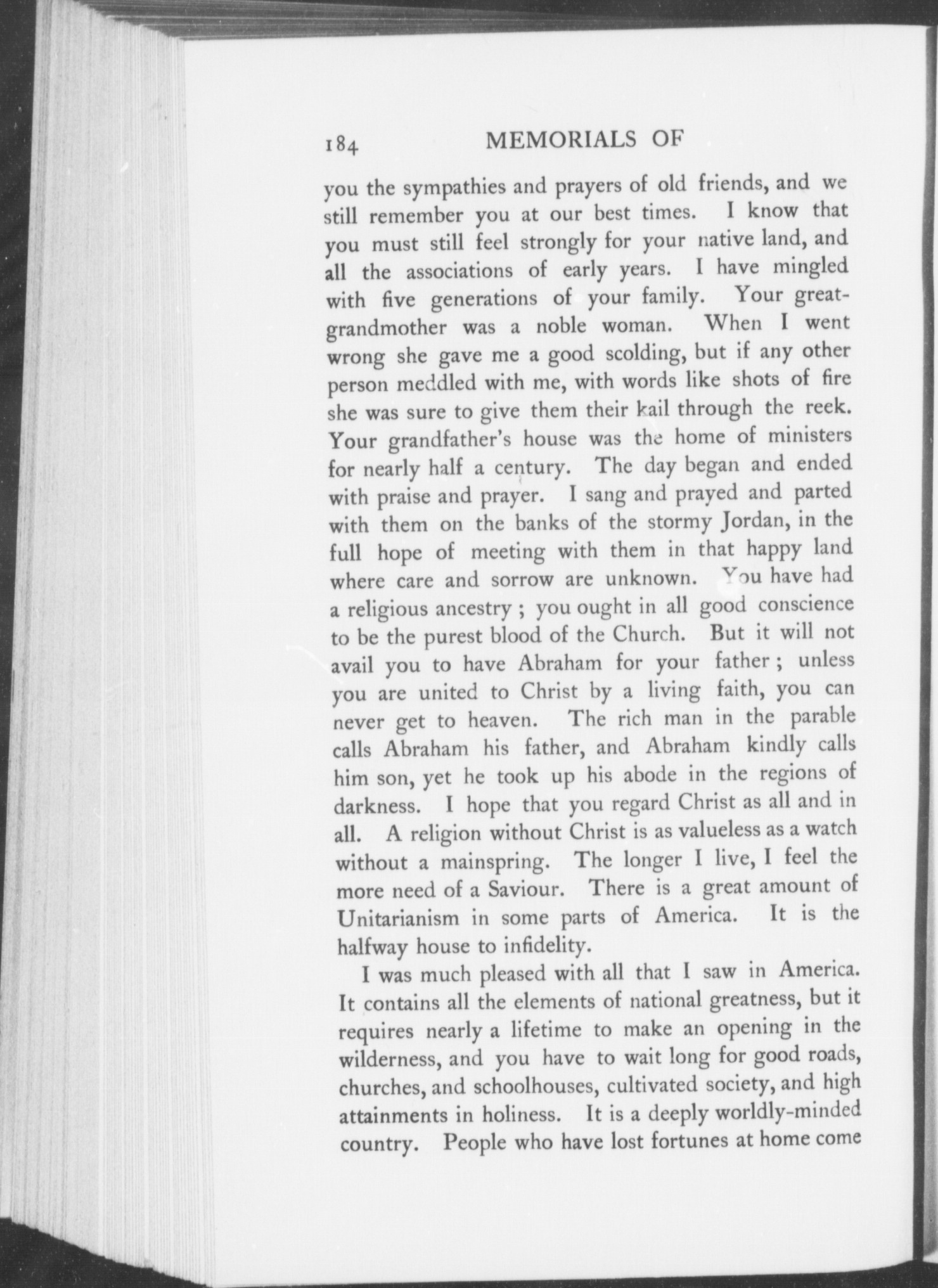 184 MEMORIALS OF

you the sympathies and prayers of old friends, and we still remember you at our best times. I know that you must still feel strongly for your native land, and all the associations of early years. I have mingled with five generations of your family. Your great-grandmother was a noble woman. When I went wrong she gave me a good scolding, but if any other person meddled with me, with words like shots of fire she was sure to give them their kail through the reek. Your grandfather's house was the home of ministers for nearly half a century. The day began and ended with praise and prayer. I sang and prayed and parted with them on the banks of the stormy Jordan, in the full hope of meeting with them in that happy land where care and sorrow are unknown. You have had a religious ancestry ; you ought in all good conscience to be the purest blood of the Church. But it will not avail you to have Abraham for your father ; unless you are united to Christ by a living faith, you can never get to heaven. The rich man in the parable calls Abraham his father, and Abraham kindly calls him son, yet he took up his abode in the regions of darkness. I hope that you regard Christ as all and in all. A religion without Christ is as valueless as a watch without a mainspring. The longer I live, I feel the more need of a Saviour. There is a great amount of Unitarianism in some parts of America. It is the halfway house to infidelity.

I was much pleased with all that I saw in America. It contains all the elements of national greatness, but it requires nearly a lifetime to make an opening in the wilderness, and you have to wait long for good roads, churches, and schoolhouses, cultivated society, and high attainments in holiness. It is a deeply worldly-minded country. People who have lost fortunes at home come